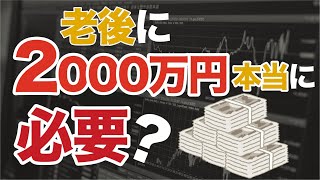 老後に
2000万円本当に
必要？